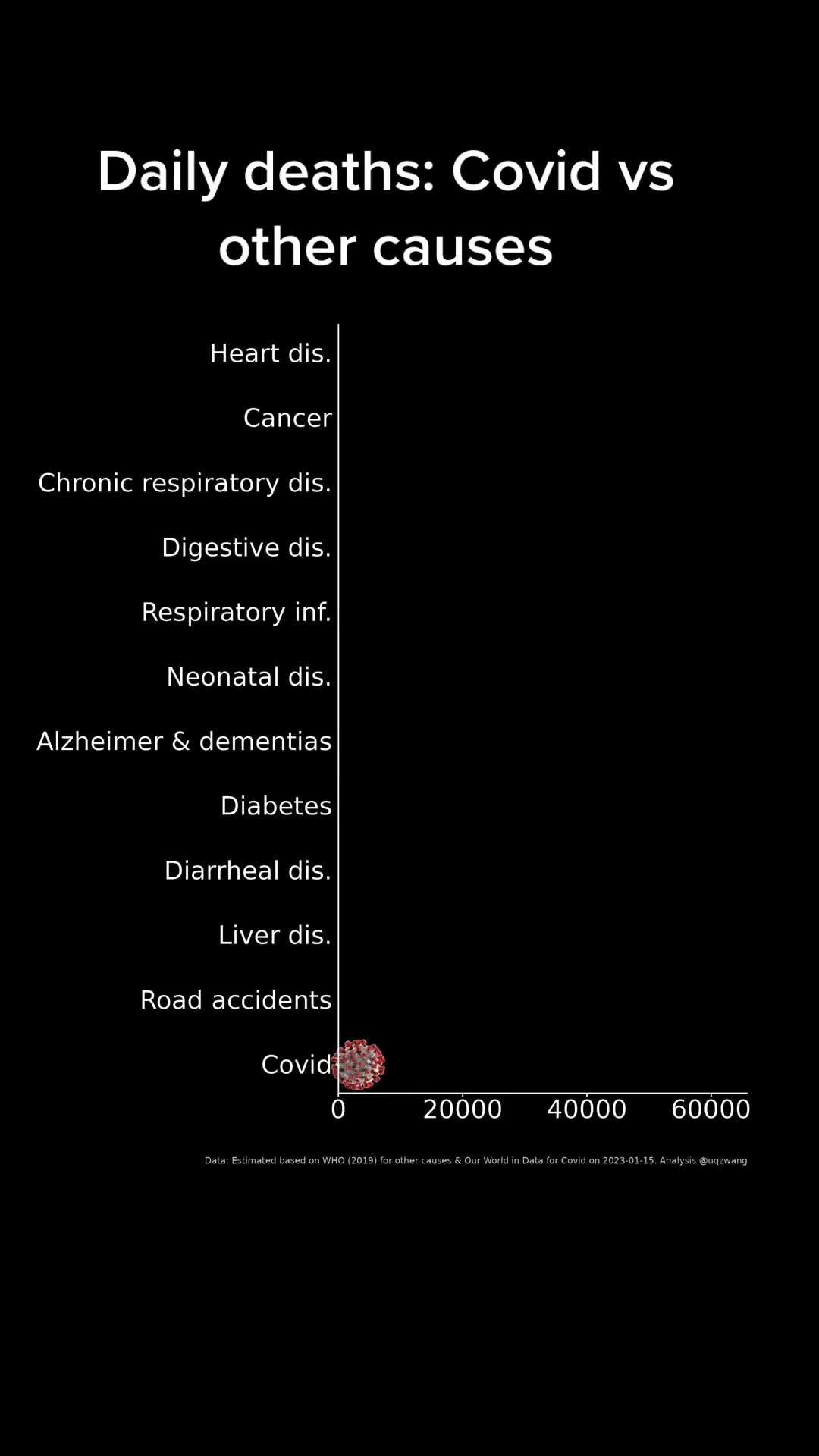 Daily deaths: Covid vs other causes

Heart dis.
Cancer
Chronic respiratory dis.
Digestive dis.
Respiratory inf.
Neonatal dis.
Alzheimer & dementias
Diabetes
Diarrheal dis.
Liver dis.
Road accidents
Covid

0
20000
40000
60000

Data: Estimated based on WHO (2019) for other causes & Our World in Data for Covid on 2023-01-15. Analysis @uqzwang